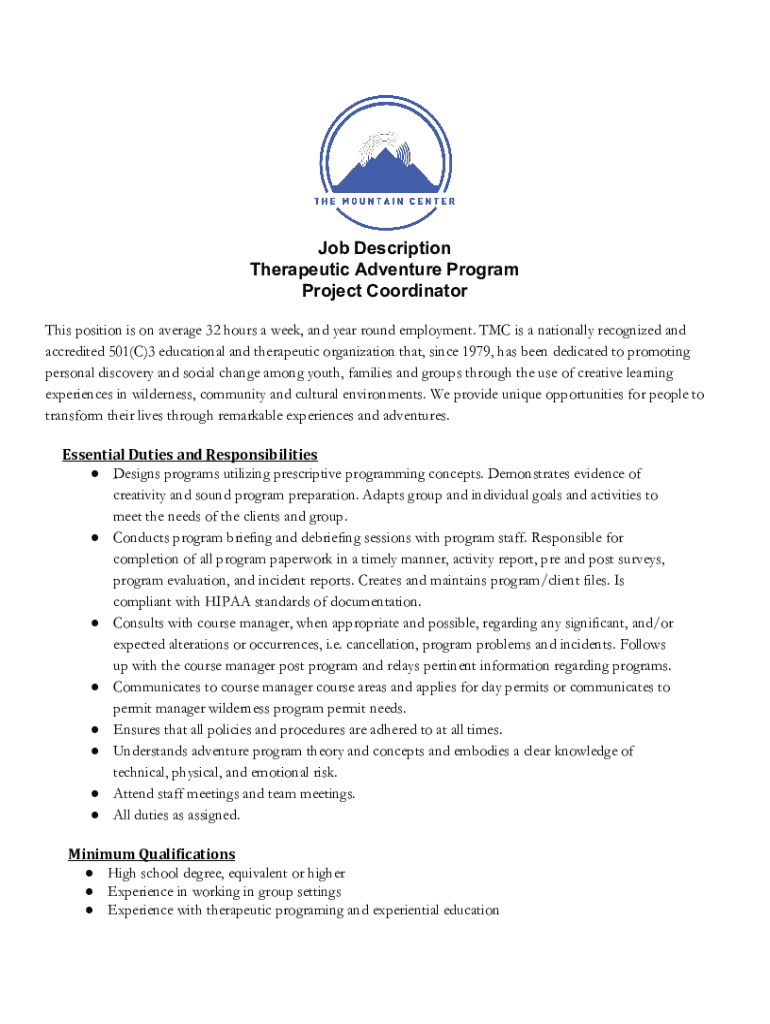 THE MOUNTAIN CENTER

Job Description
Therapeutic Adventure Program
Project Coordinator

This position is on average 32 hours a week, and year round employment. TMC is a nationally recognized and accredited 501(C)3 educational and therapeutic organization that, since 1979, has been dedicated to promoting personal discovery and social change among youth, families and groups through the use of creative learning experiences in wilderness, community and cultural environments. We provide unique opportunities for people to transform their lives through remarkable experiences and adventures.

Essential Duties and Responsibilities
● Designs programs utilizing prescriptive programming concepts. Demonstrates evidence of creativity and sound program preparation. Adapts group and individual goals and activities to meet the needs of the clients and group.
● Conducts program briefing and debriefing sessions with program staff. Responsible for completion of all program paperwork in a timely manner, activity report, pre and post surveys, program evaluation, and incident reports. Creates and maintains program/client files. Is compliant with HIPAA standards of documentation.
● Consults with course manager, when appropriate and possible, regarding any significant, and/or expected alterations or occurrences, i.e. cancellation, program problems and incidents. Follows up with the course manager post program and relays pertinent information regarding programs.
● Communicates to course manager course areas and applies for day permits or communicates to permit manager wilderness program permit needs.
● Ensures that all policies and procedures are adhered to at all times.
● Understands adventure program theory and concepts and embodies a clear knowledge of technical, physical, and emotional risk.
● Attend staff meetings and team meetings.
● All duties as assigned.

Minimum Qualifications
● High school degree, equivalent or higher
● Experience in working in group settings
● Experience with therapeutic programing and experiential education